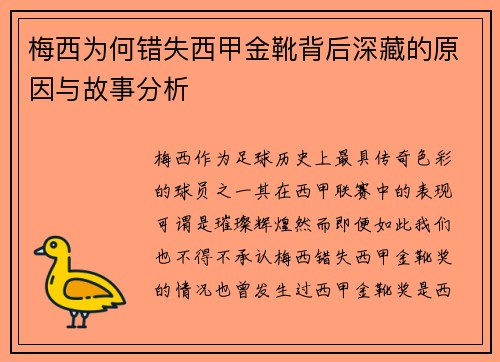 梅西为何错失西甲金靴背后深藏的原因与故事分析

梅西作为足球历史上最具传奇色彩的球员之一其在西甲联赛中的表现可谓是璀璨辉煌然而即便如此我们也不得不承认梅西错失西甲金靴奖的情况也曾发生过西甲金靴奖是西